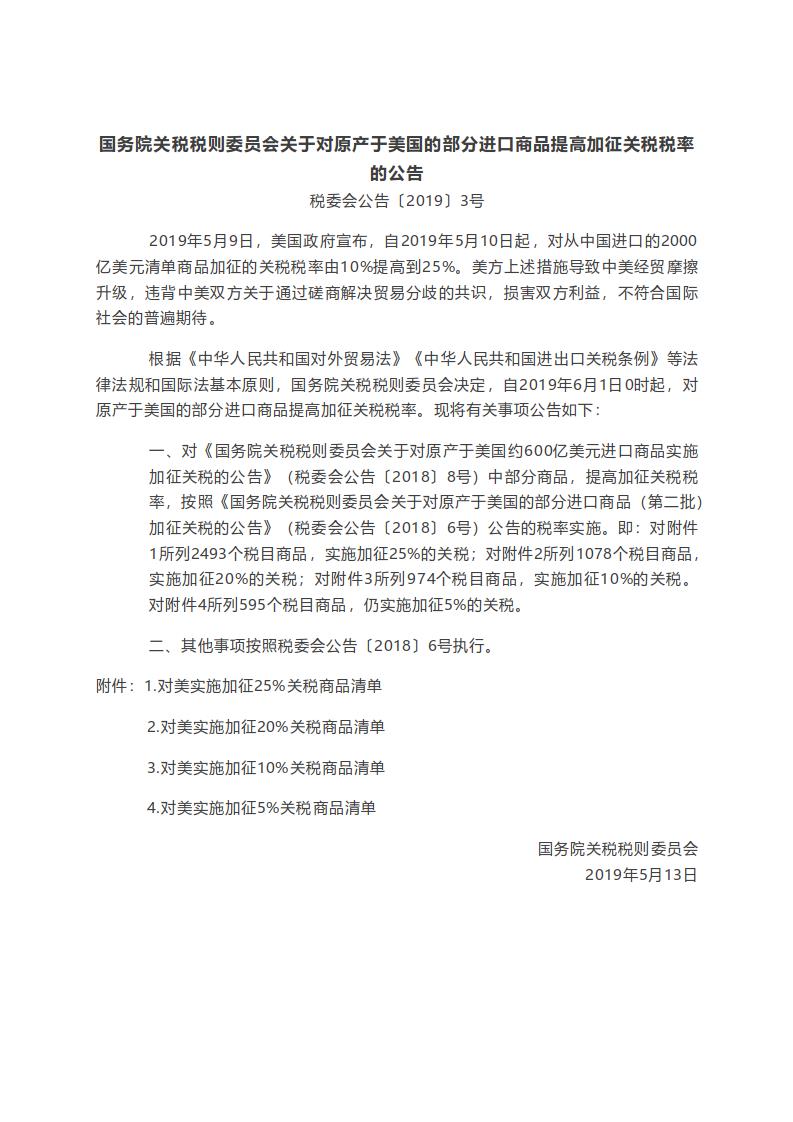 国务院关税税则委员会关于对原产于美国的部分进口商品提高加征关税税率的公告

税委会公告〔2019〕3号

2019年5月9日，美国政府宣布，自2019年5月10日起，对从中国进口的2000亿美元清单商品加征的关税税率由10%提高到25%。美方上述措施导致中美经贸摩擦升级，违背中美双方关于通过磋商解决贸易分歧的共识，损害双方利益，不符合国际社会的普遍期待。

根据《中华人民共和国对外贸易法》《中华人民共和国进出口关税条例》等法律法规和国际法基本原则，国务院关税税则委员会决定，自2019年6月1日0时起，对原产于美国的部分进口商品提高加征关税税率。现将有关事项公告如下：

一、对《国务院关税税则委员会关于对原产于美国约600亿美元进口商品实施加征关税的公告》（税委会公告〔2018〕8号）中部分商品，提高加征关税税率，按照《国务院关税税则委员会关于对原产于美国的部分进口商品（第二批）加征关税的公告》（税委会公告〔2018〕6号）公告的税率实施。即：对附件1所列2493个税目商品，实施加征25%的关税；对附件2所列1078个税目商品，实施加征20%的关税；对附件3所列974个税目商品，实施加征10%的关税。对附件4所列595个税目商品，仍实施加征5%的关税。

二、其他事项按照税委会公告〔2018〕6号执行。

附件：1.对美实施加征25%关税商品清单

2.对美实施加征20%关税商品清单

3.对美实施加征10%关税商品清单

4.对美实施加征5%关税商品清单

国务院关税税则委员会
2019年5月13日